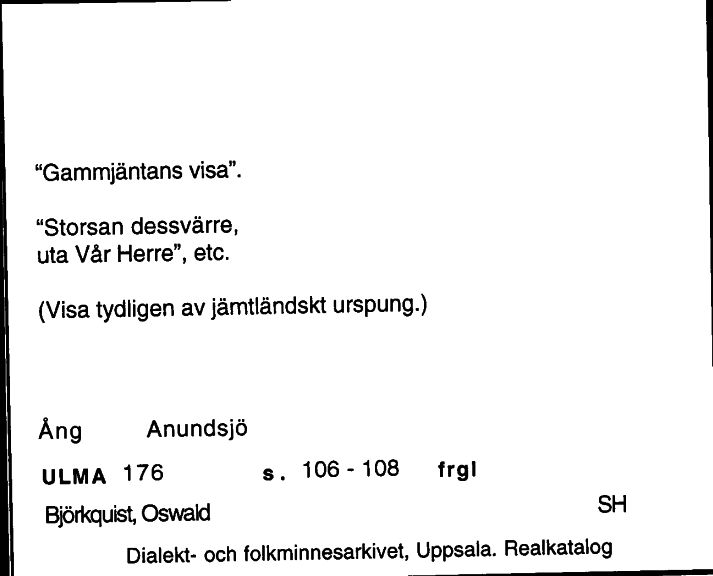 "Gammjäntans visa".

"Storsan dessvärre,
uta Vår Herre", etc.

(Visa tydligen av jämtländskt urspung.)

Ång Anundsjö

ULMA 176 s. 106 - 108 frgl

Björkquist, Oswald SH

Dialekt- och folkminnesarkivet, Uppsala. Realkatalog